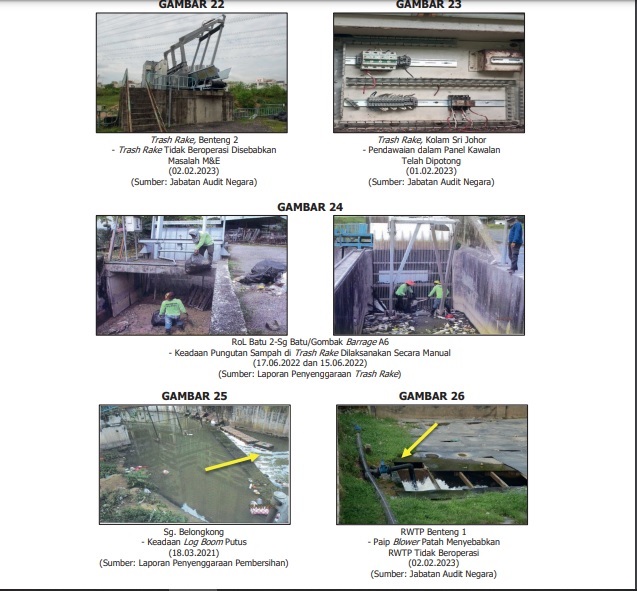 GAMBAR 22

Trash Rake, Benteng 2
- Trash Rake Tidak Beroperasi Disebabkan Masalah M&E
(02.02.2023)
(Sumber: Jabatan Audit Negara)

GAMBAR 23

Trash Rake, Kolam Sri Johor
- Pendawaian dalam Panel Kawalan Telah Dipotong
(01.02.2023)
(Sumber: Jabatan Audit Negara)

GAMBAR 24

RoL Batu 2-Sg Batu/Gombak Barrage A6
- Keadaan Pungutan Sampah di Trash Rake Dilaksanakan Secara Manual
(17.06.2022 dan 15.06.2022)
(Sumber: Laporan Penyenggaraan Trash Rake)

GAMBAR 25

Sg. Belongkong
- Keadaan Log Boom Putus
(18.03.2021)
(Sumber: Laporan Penyenggaraan Pembersihan)

GAMBAR 26

RWTP Benteng 1
- Paip Blower Patah Menyebabkan RWTP Tidak Beroperasi
(02.02.2023)
(Sumber: Jabatan Audit Negara)